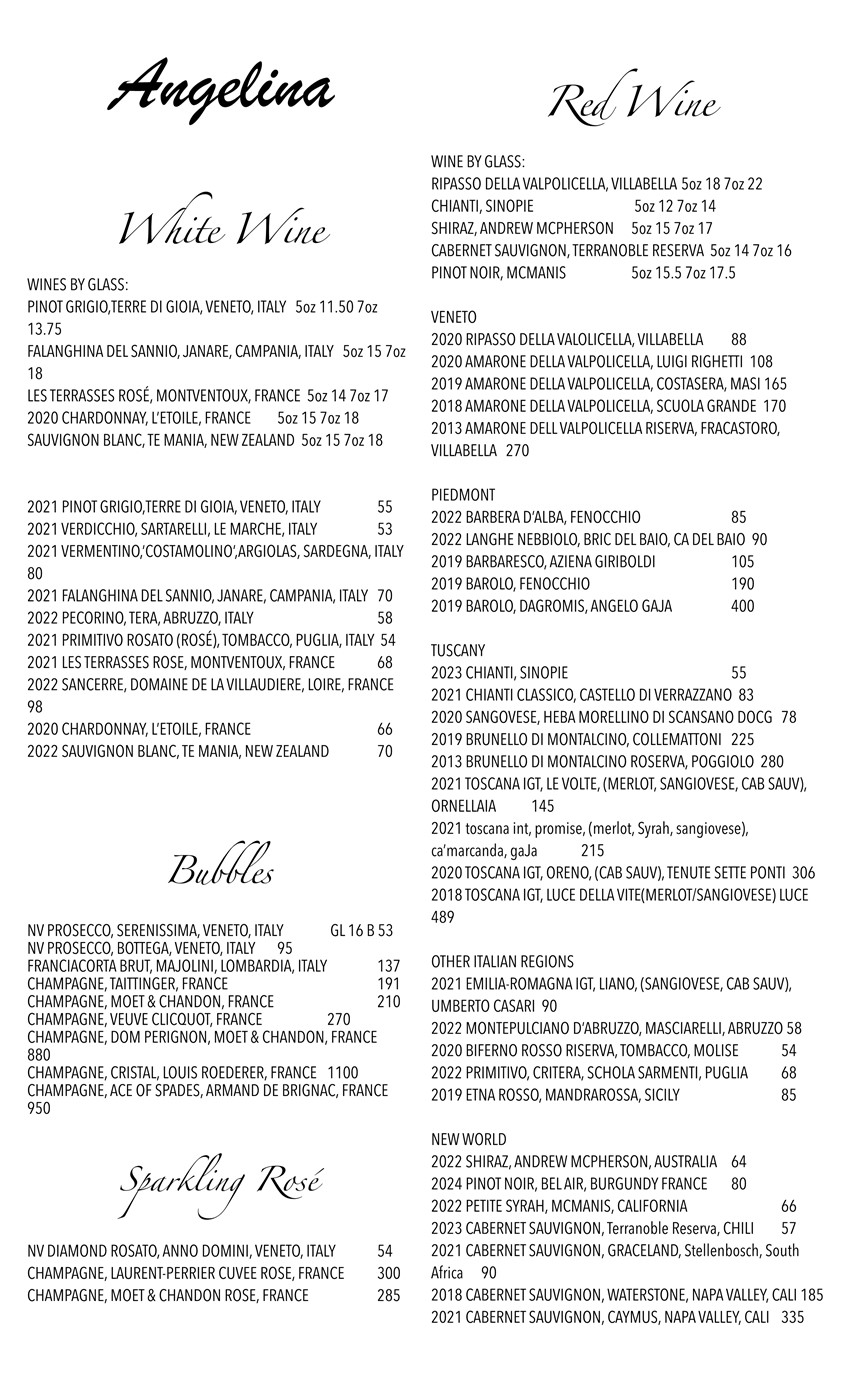 Angelina

White Wine

WINES BY GLASS:
PINOT GRIGIO,TERRE DI GIOIA, VENETO, ITALY 5oz 11.50 7oz 13.75
FALANGHINA DEL SANNIO, JANARE, CAMPANIA, ITALY 5oz 15 7oz 18
LES TERRASSES ROSÉ, MONTVENTOUX, FRANCE 5oz 14 7oz 17
2020 CHARDONNAY, L'ETOILE, FRANCE 5oz 15 7oz 18
SAUVIGNON BLANC, TE MANIA, NEW ZEALAND 5oz 15 7oz 18

2021 PINOT GRIGIO,TERRE DI GIOIA, VENETO, ITALY 55
2021 VERDICCHIO, SARTARELLI, LE MARCHE, ITALY 53
2021 VERMENTINO,'COSTAMOLINO',ARGIOLAS, SARDEGNA, ITALY 80
2021 FALANGHINA DEL SANNIO, JANARE, CAMPANIA, ITALY 70
2022 PECORINO, TERA, ABRUZZO, ITALY 58
2021 PRIMITIVO ROSATO (ROSÉ), TOMBACCO, PUGLIA, ITALY 54
2021 LES TERRASSES ROSE, MONTVENTOUX, FRANCE 68
2022 SANCERRE, DOMAINE DE LA VILLAUDIERE, LOIRE, FRANCE 98
2020 CHARDONNAY, L'ETOILE, FRANCE 66
2022 SAUVIGNON BLANC, TE MANIA, NEW ZEALAND 70

Bubbles

NV PROSECCO, SERENISSIMA, VENETO, ITALY GL 16 B 53
NV PROSECCO, BOTTEGA, VENETO, ITALY 95
FRANCIACORTA BRUT, MAJOLINI, LOMBARDIA, ITALY 137
CHAMPAGNE, TAITTINGER, FRANCE 191
CHAMPAGNE, MOET & CHANDON, FRANCE 210
CHAMPAGNE, VEUVE CLICQUOT, FRANCE 270
CHAMPAGNE, DOM PERIGNON, MOET & CHANDON, FRANCE 880
CHAMPAGNE, CRISTAL, LOUIS ROEDERER, FRANCE 1100
CHAMPAGNE, ACE OF SPADES, ARMAND DE BRIGNAC, FRANCE 950

Sparkling Rosé

NV DIAMOND ROSATO, ANNO DOMINI, VENETO, ITALY 54
CHAMPAGNE, LAURENT-PERRIER CUVEE ROSE, FRANCE 300
CHAMPAGNE, MOET & CHANDON ROSE, FRANCE 285

Red Wine

WINE BY GLASS:
RIPASSO DELLA VALPOLICELLA, VILLABELLA 5oz 18 7oz 22
CHIANTI, SINOPIE 5oz 12 7oz 14
SHIRAZ, ANDREW MCPHERSON 5oz 15 7oz 17
CABERNET SAUVIGNON, TERRANOBLE RESERVA 5oz 14 7oz 16
PINOT NOIR, MCMANIS 5oz 15.5 7oz 17.5

VENETO
2020 RIPASSO DELLA VALOLICELLA, VILLABELLA 88
2020 AMARONE DELLA VALPOLICELLA, LUIGI RIGHETTI 108
2019 AMARONE DELLA VALPOLICELLA, COSTASERA, MASI 165
2018 AMARONE DELLA VALPOLICELLA, SCUOLA GRANDE 170
2013 AMARONE DELL VALPOLICELLA RISERVA, FRACASTORO, VILLABELLA 270

PIEDMONT
2022 BARBERA D'ALBA, FENOCCHIO 85
2022 LANGHE NEBBIOLO, BRIC DEL BAIO, CA DEL BAIO 90
2019 BARBARESCO, AZIENA GIRIBOLDI 105
2019 BAROLO, FENOCCHIO 190
2019 BAROLO, DAGROMIS, ANGELO GAJA 400

TUSCANY
2023 CHIANTI, SINOPIE 55
2021 CHIANTI CLASSICO, CASTELLO DI VERRAZZANO 83
2020 SANGOVESE, HEBA MORELLINO DI SCANSANO DOCG 78
2019 BRUNELLO DI MONTALCINO, COLLEMATTONI 225
2013 BRUNELLO DI MONTALCINO ROSERVA, POGGIOLO 280
2021 TOSCANA IGT, LE VOLTE, (MERLOT, SANGIOVESE, CAB SAUV), ORNELLAIA 145
2021 toscana int, promise, (merlot, Syrah, sangiovese), ca'marcanda, gaJa 215
2020 TOSCANA IGT, ORENO, (CAB SAUV), TENUTE SETTE PONTI 306
2018 TOSCANA IGT, LUCE DELLA VITE(MERLOT/SANGIOVESE) LUCE 489

OTHER ITALIAN REGIONS
2021 EMILIA-ROMAGNA IGT, LIANO, (SANGIOVESE, CAB SAUV), UMBERTO CASARI 90
2022 MONTEPULCIANO D'ABRUZZO, MASCIARELLI, ABRUZZO 58
2020 BIFERNO ROSSO RISERVA, TOMBACCO, MOLISE 54
2022 PRIMITIVO, CRITERA, SCHOLA SARMENTI, PUGLIA 68
2019 ETNA ROSSO, MANDRAROSSA, SICILY 85

NEW WORLD
2022 SHIRAZ, ANDREW MCPHERSON, AUSTRALIA 64
2024 PINOT NOIR, BEL AIR, BURGUNDY FRANCE 80
2022 PETITE SYRAH, MCMANIS, CALIFORNIA 66
2023 CABERNET SAUVIGNON, Terranoble Reserva, CHILI 57
2021 CABERNET SAUVIGNON, GRACELAND, Stellenbosch, South Africa 90
2018 CABERNET SAUVIGNON, WATERSTONE, NAPA VALLEY, CALI 185
2021 CABERNET SAUVIGNON, CAYMUS, NAPA VALLEY, CALI 335